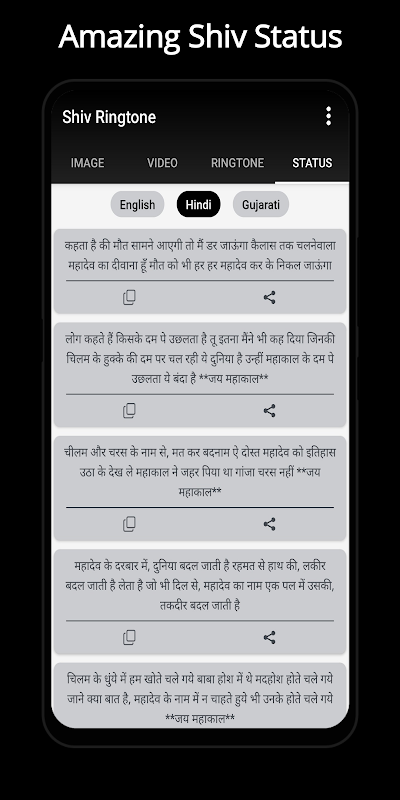 Amazing Shiv Status

Shiv Ringtone

IMAGE VIDEO RINGTONE STATUS

English Hindi Gujarati

कहता है की मौत सामने आएगी तो मैं डर जाऊंगा कैलास तक चलनेवाला महादेव का दीवाना हूँ मौत को भी हर हर महादेव कर के निकल जाऊंगा

लोग कहते हैं किसके दम पे उछलता है तू इतना मैंने भी कह दिया जिनकी चिलम के हुक्के की दम पर चल रही ये दुनिया है उन्हीं महाकाल के दम पे उछलता ये बंदा है **जय महाकाल**

चीलम और चरस के नाम से, मत कर बदनाम ऐ दोस्त महादेव को इतिहास उठा के देख ले महाकाल ने जहर पिया था गांजा चरस नहीं **जय महाकाल**

महादेव के दरबार में, दुनिया बदल जाती है रहमत से हाथ की, लकीर बदल जाती है लेता है जो भी दिल से, महादेव का नाम एक पल में उसकी, तकदीर बदल जाती है

चिलम के धुंये में हम खोते चले गये बाबा होश में थे मदहोश होते चले गये जाने क्या बात है, महादेव के नाम में न चाहते हुये भी उनके होते चले गये **जय महाकाल**